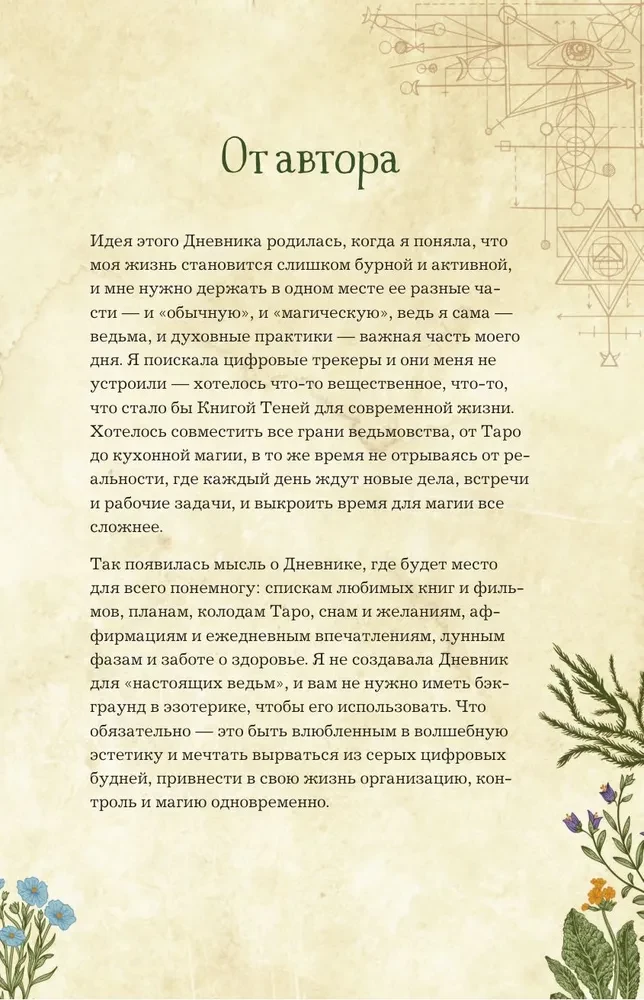 От автора

Идея этого Дневника родилась, когда я поняла, что моя жизнь становится слишком бурной и активной, и мне нужно держать в одном месте ее разные части — и «обычную», и «магическую», ведь я сама — ведьма, и духовные практики — важная часть моего дня. Я поискала цифровые трекеры и они меня не устроили — хотелось что-то вещественное, что-то, что стало бы Книгой Теней для современной жизни. Хотелось совместить все грани ведьмовства, от Таро до кухонной магии, в то же время не отрываясь от реальности, где каждый день ждут новые дела, встречи и рабочие задачи, и выкроить время для магии все сложнее.

Так появилась мысль о Дневнике, где будет место для всего понемногу: спискам любимых книг и фильмов, планам, колодам Таро, снам и желаниям, аффирмациям и ежедневным впечатлениям, лунным фазам и заботе о здоровье. Я не создавала Дневник для «настоящих ведьм», и вам не нужно иметь бэкграунд в эзотерике, чтобы его использовать. Что обязательно — это быть влюбленным в волшебную эстетику и мечтать вырваться из серых цифровых будней, привнести в свою жизнь организацию, контроль и магию одновременно.